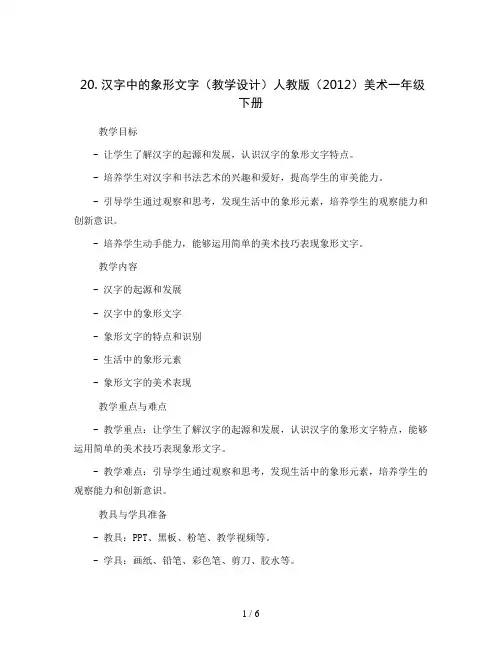 20. 汉字中的象形文字（教学设计）人教版（2012）美术一年级下册

教学目标

- 让学生了解汉字的起源和发展，认识汉字的象形文字特点。

- 培养学生对汉字和书法艺术的兴趣和爱好，提高学生的审美能力。

- 引导学生通过观察和思考，发现生活中的象形元素，培养学生的观察能力和创新意识。

- 培养学生动手能力，能够运用简单的美术技巧表现象形文字。

教学内容

- 汉字的起源和发展

- 汉字中的象形文字

- 象形文字的特点和识别

- 生活中的象形元素

- 象形文字的美术表现

教学重点与难点

- 教学重点：让学生了解汉字的起源和发展，认识汉字的象形文字特点，能够运用简单的美术技巧表现象形文字。

- 教学难点：引导学生通过观察和思考，发现生活中的象形元素，培养学生的观察能力和创新意识。

教具与学具准备

- 教具：PPT、黑板、粉笔、教学视频等。

- 学具：画纸、铅笔、彩色笔、剪刀、胶水等。

1 / 6